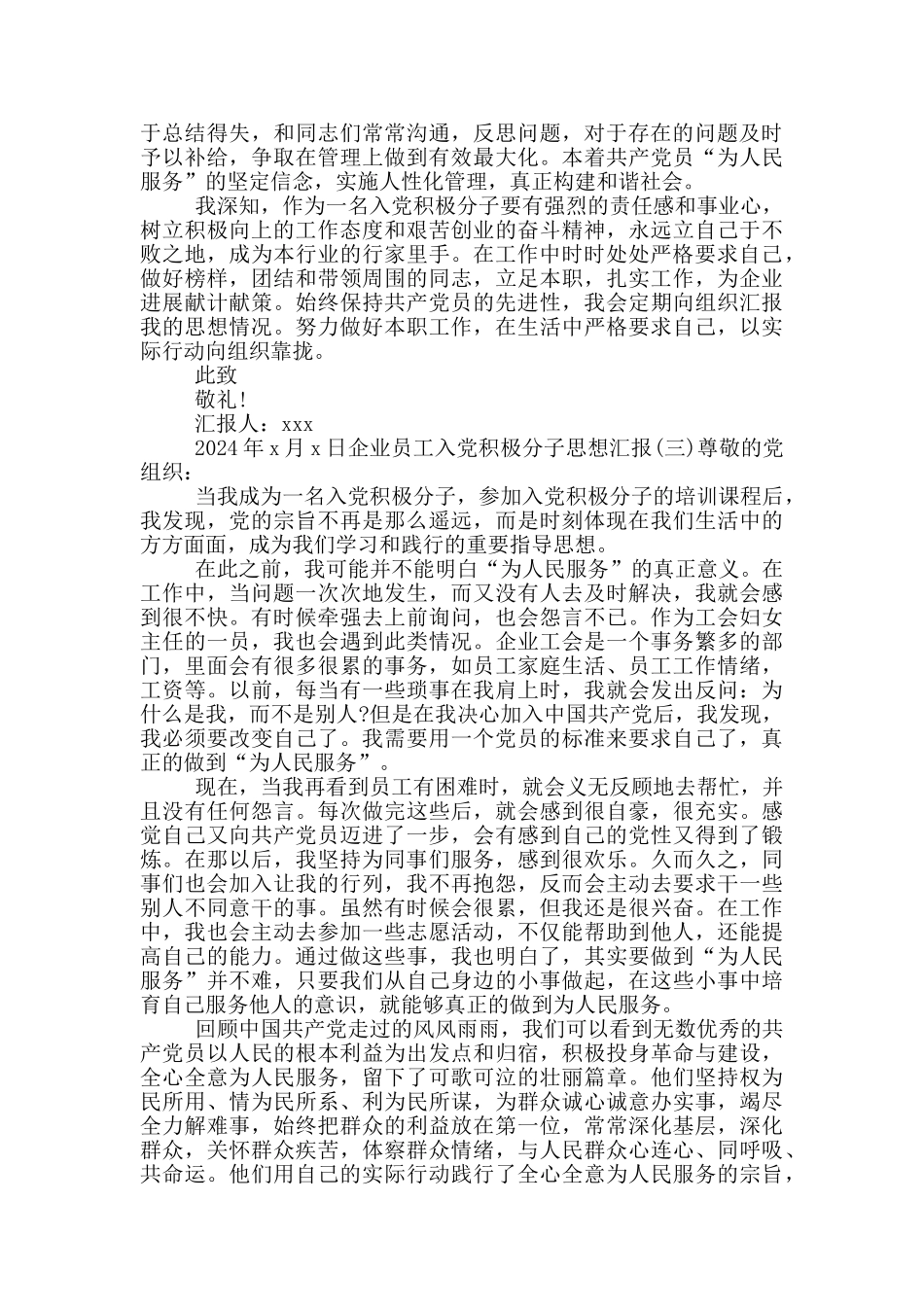 于总结得失，和同志们常常沟通，反思问题，对于存在的问题及时予以补给，争取在管理上做到有效最大化。本着共产党员“为人民服务”的坚定信念，实施人性化管理，真正构建和谐社会。

我深知，作为一名入党积极分子要有强烈的责任感和事业心，树立积极向上的工作态度和艰苦创业的奋斗精神，永远立自己于不败之地，成为本行业的行家里手。在工作中时时处处严格要求自己，做好榜样，团结和带领周围的同志，立足本职，扎实工作，为企业进展献计献策。始终保持共产党员的先进性，我会定期向组织汇报我的思想情况。努力做好本职工作，在生活中严格要求自己，以实际行动向组织靠拢。

此致

敬礼!

汇报人：xxx

2024年x月x日企业员工入党积极分子思想汇报(三)尊敬的党组织：

当我成为一名入党积极分子，参加入党积极分子的培训课程后，我发现，党的宗旨不再是那么遥远，而是时刻体现在我们生活中的方方面面，成为我们学习和践行的重要指导思想。

在此之前，我可能并不能明白“为人民服务”的真正意义。在工作中，当问题一次次地发生，而又没有人去及时解决，我就会感到很不快。有时候牵强去上前询问，也会怨言不已。作为工会妇女主任的一员，我也会遇到此类情况。企业工会是一个事务繁多的部门，里面会有很多很累的事务，如员工家庭生活、员工工作情绪，工资等。以前，每当有一些琐事在我肩上时，我就会发出反问：为什么是我，而不是别人?但是在我决心加入中国共产党后，我发现，我必须要改变自己了。我需要用一个党员的标准来要求自己了，真正的做到“为人民服务”。

现在，当我再看到员工有困难时，就会义无反顾地去帮忙，并且没有任何怨言。每次做完这些后，就会感到很自豪，很充实。感觉自己又向共产党员迈进了一步，会有感到自己的党性又得到了锻炼。在那以后，我坚持为同事们服务，感到很欢乐。久而久之，同事们也会加入让我的行列，我不再抱怨，反而会主动去要求干一些别人不同意干的事。虽然有时候会很累，但我还是很兴奋。在工作中，我也会主动去参加一些志愿活动，不仅能帮助到他人，还能提高自己的能力。通过做这些事，我也明白了，其实要做到“为人民服务”并不难，只要我们从自己身边的小事做起，在这些小事中培育自己服务他人的意识，就能够真正的做到为人民服务。

回顾中国共产党走过的风风雨雨，我们可以看到无数优秀的共产党员以人民的根本利益为出发点和归宿，积极投身革命与建设，全心全意为人民服务，留下了可歌可泣的壮丽篇章。他们坚持权为民所用、情为民所系、利为民所谋，为群众诚心诚意办实事，竭尽全力解难事，始终把群众的利益放在第一位，常常深化基层，深化群众，关怀群众疾苦，体察群众情绪，与人民群众心连心、同呼吸、共命运。他们用自己的实际行动践行了全心全意为人民服务的宗旨，